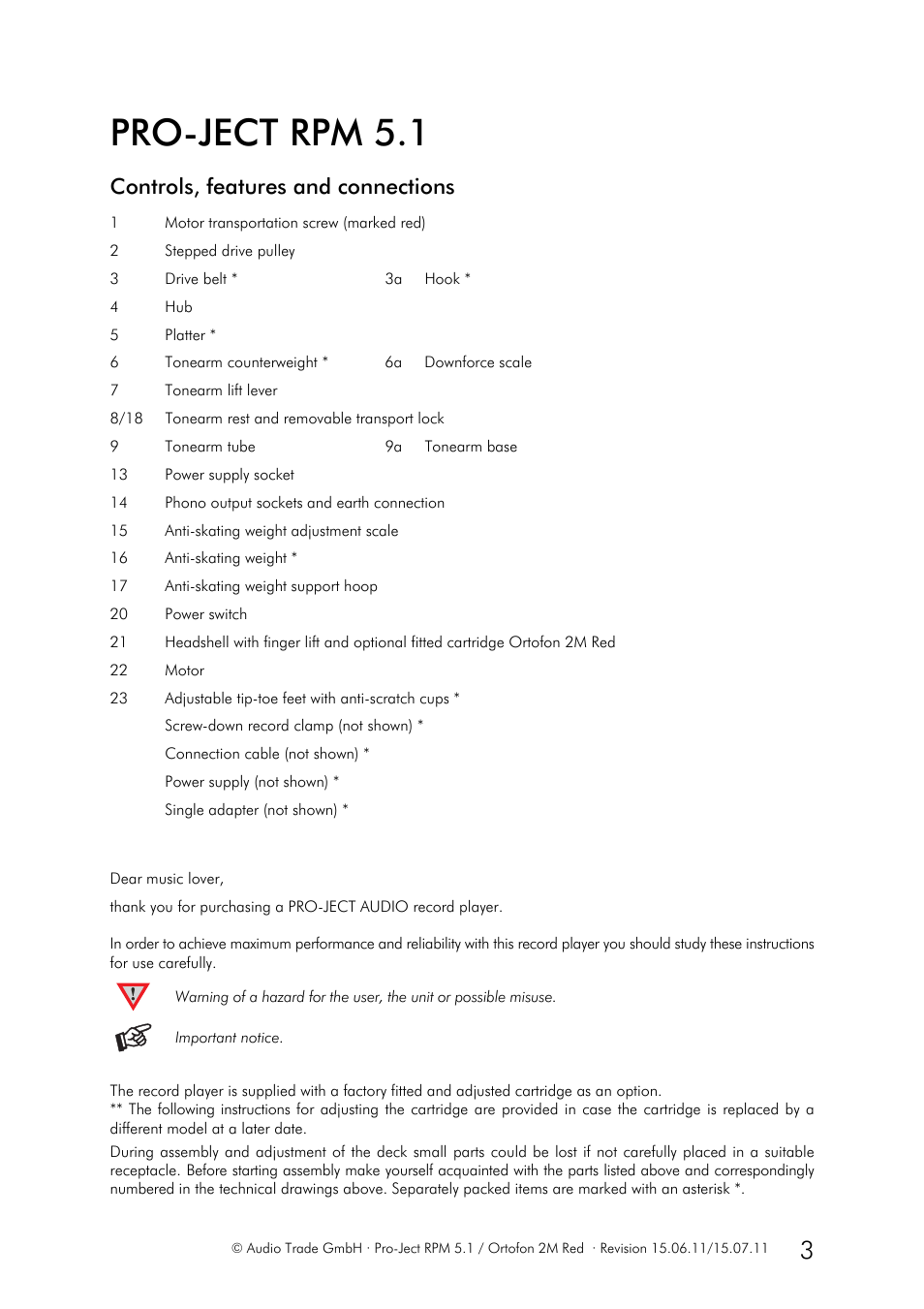 PRO-JECT RPM 5.1

Controls, features and connections

1 Motor transportation screw (marked red)
2 Stepped drive pulley
3 Drive belt * 3a Hook *
4 Hub
5 Platter *
6 Tonearm counterweight * 6a Downforce scale
7 Tonearm lift lever
8/18 Tonearm rest and removable transport lock
9 Tonearm tube 9a Tonearm base
13 Power supply socket
14 Phono output sockets and earth connection
15 Anti-skating weight adjustment scale
16 Anti-skating weight *
17 Anti-skating weight support hoop
20 Power switch
21 Headshell with finger lift and optional fitted cartridge Ortofon 2M Red
22 Motor
23 Adjustable tip-toe feet with anti-scratch cups *
Screw-down record clamp (not shown) *
Connection cable (not shown) *
Power supply (not shown) *
Single adapter (not shown) *

Dear music lover,

thank you for purchasing a PRO-JECT AUDIO record player.

In order to achieve maximum performance and reliability with this record player you should study these instructions for use carefully.

Warning of a hazard for the user, the unit or possible misuse.

Important notice.

The record player is supplied with a factory fitted and adjusted cartridge as an option.
** The following instructions for adjusting the cartridge are provided in case the cartridge is replaced by a different model at a later date.

During assembly and adjustment of the deck small parts could be lost if not carefully placed in a suitable receptacle. Before starting assembly make yourself acquainted with the parts listed above and correspondingly numbered in the technical drawings above. Separately packed items are marked with an asterisk *.

© Audio Trade GmbH · Pro-Ject RPM 5.1 / Ortofon 2M Red · Revision 15.06.11/15.07.11 3